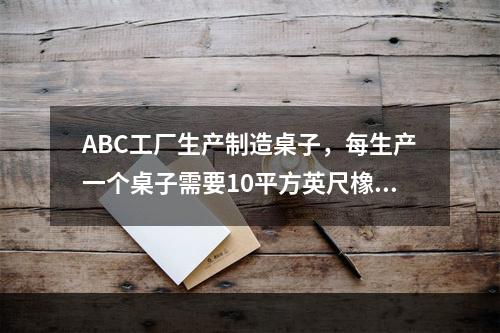 ABC工厂生产制造桌子，每生产一个桌子需要10平方英尺橡...